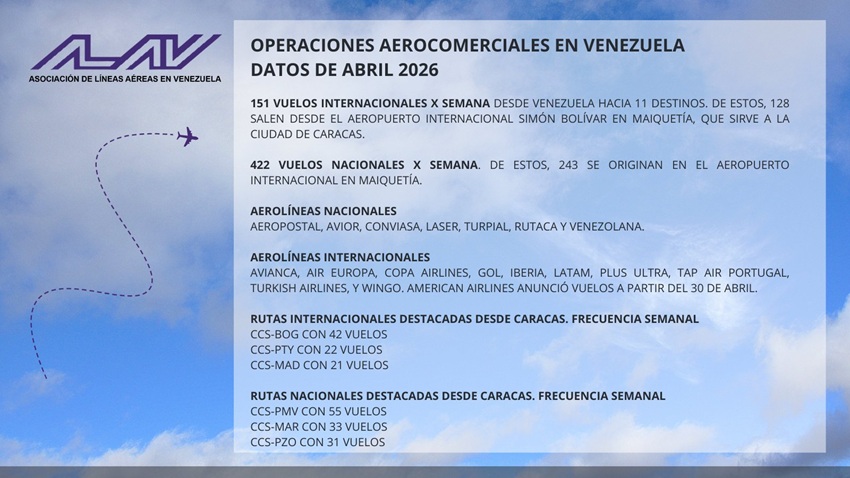 ALAV
ASOCIACIÓN DE LÍNEAS AÉREAS EN VENEZUELA

OPERACIONES AEROCOMERCIALES EN VENEZUELA
DATOS DE ABRIL 2026

151 VUELOS INTERNACIONALES X SEMANA DESDE VENEZUELA HACIA 11 DESTINOS. DE ESTOS, 128 SALEN DESDE EL AEROPUERTO INTERNACIONAL SIMÓN BOLÍVAR EN MAIQUETÍA, QUE SIRVE A LA CIUDAD DE CARACAS.

422 VUELOS NACIONALES X SEMANA. DE ESTOS, 243 SE ORIGINAN EN EL AEROPUERTO INTERNACIONAL EN MAIQUETÍA.

AEROLÍNEAS NACIONALES
AEROPOSTAL, AVIOR, CONVIASA, LASER, TURPIAL, RUTACA Y VENEZOLANA.

AEROLÍNEAS INTERNACIONALES
AVIANCA, AIR EUROPA, COPA AIRLINES, GOL, IBERIA, LATAM, PLUS ULTRA, TAP AIR PORTUGAL, TURKISH AIRLINES, Y WINGO. AMERICAN AIRLINES ANUNCIÓ VUELOS A PARTIR DEL 30 DE ABRIL.

RUTAS INTERNACIONALES DESTACADAS DESDE CARACAS. FRECUENCIA SEMANAL
CCS-BOG CON 42 VUELOS
CCS-PTY CON 22 VUELOS
CCS-MAD CON 21 VUELOS

RUTAS NACIONALES DESTACADAS DESDE CARACAS. FRECUENCIA SEMANAL
CCS-PMV CON 55 VUELOS
CCS-MAR CON 33 VUELOS
CCS-PZO CON 31 VUELOS